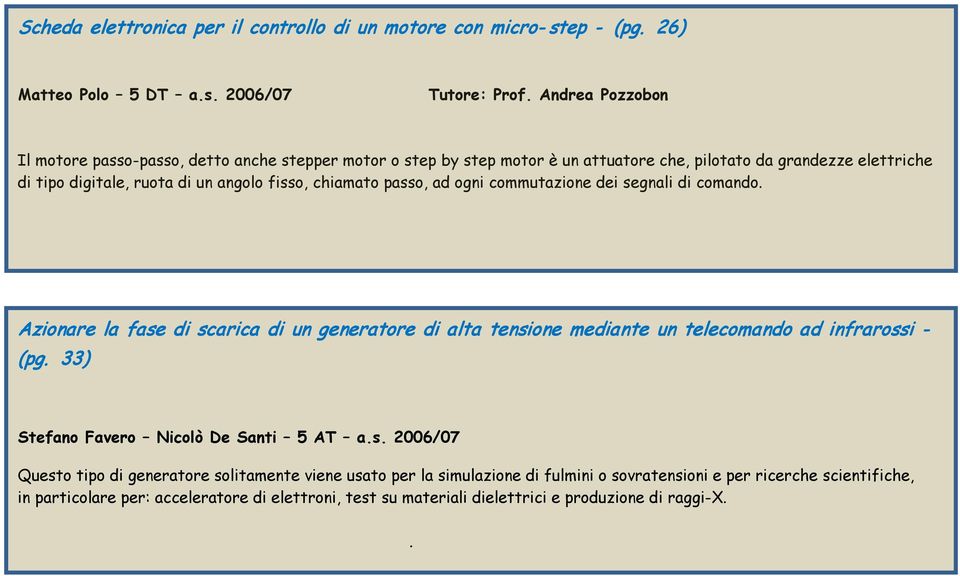 Scheda elettronica per il controllo di un motore con micro-step - (pg. 26)

Matteo Polo – 5 DT – a.s. 2006/07 Tutore: Prof. Andrea Pozzobon

Il motore passo-passo, detto anche stepper motor o step by step motor è un attuatore che, pilotato da grandezze elettriche di tipo digitale, ruota di un angolo fisso, chiamato passo, ad ogni commutazione dei segnali di comando.

Azionare la fase di scarica di un generatore di alta tensione mediante un telecomando ad infrarossi - (pg. 33)

Stefano Favero – Nicolò De Santi – 5 AT – a.s. 2006/07

Questo tipo di generatore solitamente viene usato per la simulazione di fulmini o sovratensioni e per ricerche scientifiche, in particolare per: acceleratore di elettroni, test su materiali dielettrici e produzione di raggi-X.

.